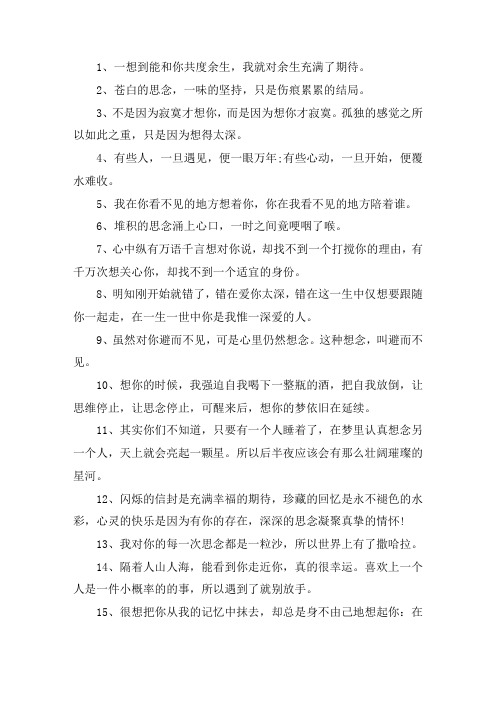 1、一想到能和你共度余生，我就对余生充满了期待。

2、苍白的思念，一味的坚持，只是伤痕累累的结局。

3、不是因为寂寞才想你，而是因为想你才寂寞。孤独的感觉之所以如此之重，只是因为想得太深。

4、有些人，一旦遇见，便一眼万年;有些心动，一旦开始，便覆水难收。

5、我在你看不见的地方想着你，你在我看不见的地方陪着谁。

6、堆积的思念涌上心口，一时之间竟哽咽了喉。

7、心中纵有万语千言想对你说，却找不到一个打搅你的理由，有千万次想关心你，却找不到一个适宜的身份。

8、明知刚开始就错了，错在爱你太深，错在这一生中仅想要跟随你一起走，在一生一世中你是我惟一深爱的人。

9、虽然对你避而不见，可是心里仍然想念。这种想念，叫避而不见。

10、想你的时候，我强迫自我喝下一整瓶的酒，把自我放倒，让思维停止，让思念停止，可醒来后，想你的梦依旧在延续。

11、其实你们不知道，只要有一个人睡着了，在梦里认真想念另一个人，天上就会亮起一颗星。所以后半夜应该会有那么壮阔璀璨的星河。

12、闪烁的信封是充满幸福的期待，珍藏的回忆是永不褪色的水彩，心灵的快乐是因为有你的存在，深深的思念凝聚真挚的情怀!

13、我对你的每一次思念都是一粒沙，所以世界上有了撒哈拉。

14、隔着人山人海，能看到你走近你，真的很幸运。喜欢上一个人是一件小概率的的事，所以遇到了就别放手。

15、很想把你从我的记忆中抹去，却总是身不由己地想起你：在